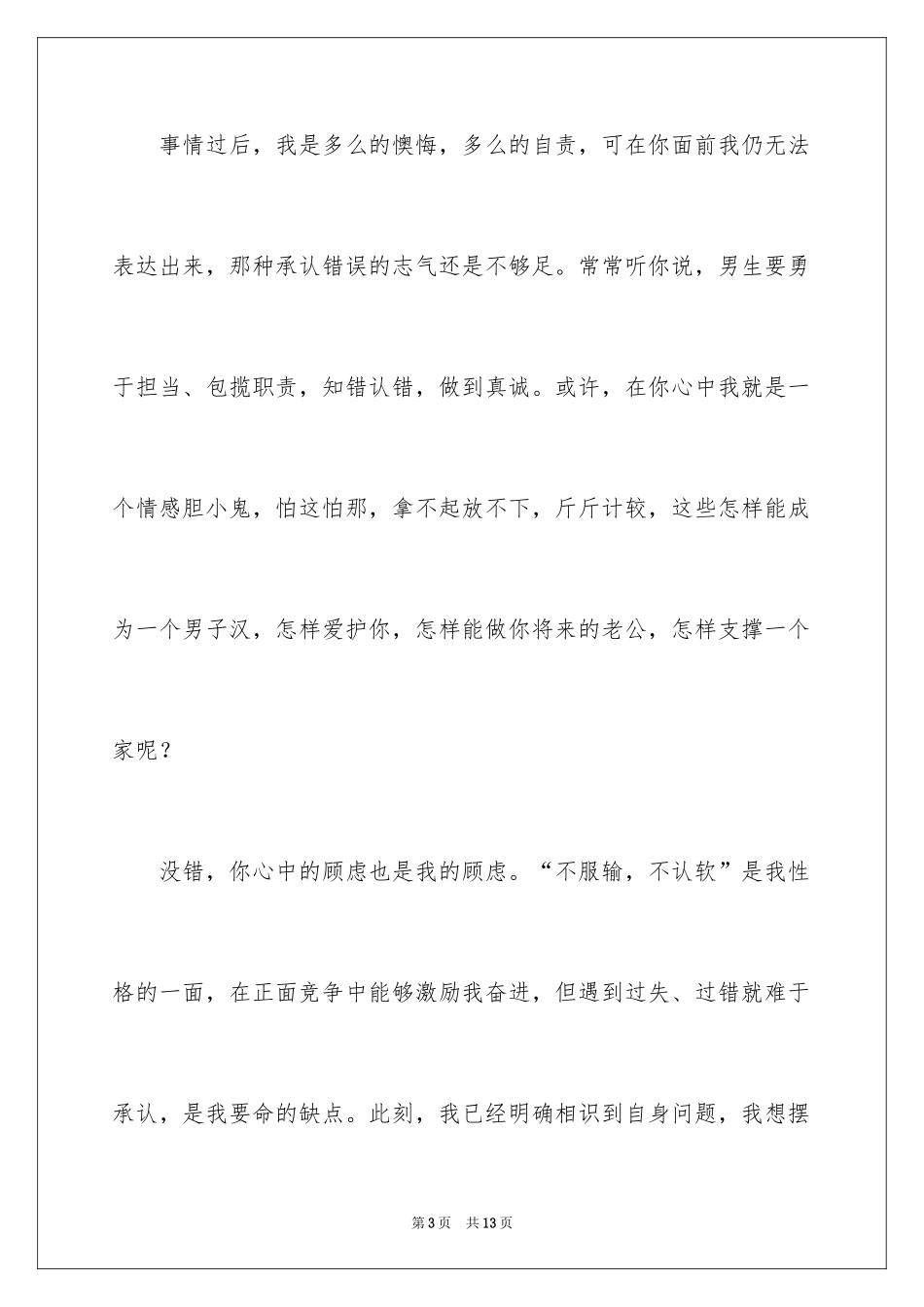 事情过后，我是多么的懊悔，多么的自责，可在你面前我仍无法表达出来，那种承认错误的志气还是不够足。常常听你说，男生要勇于担当、包揽职责，知错认错，做到真诚。或许，在你心中我就是一个情感胆小鬼，怕这怕那，拿不起放不下，斤斤计较，这些怎样能成为一个男子汉，怎样爱护你，怎样能做你将来的老公，怎样支撑一个家呢？

没错，你心中的顾虑也是我的顾虑。“不服输，不认软”是我性格的一面，在正面竞争中能够激励我奋进，但遇到过失、过错就难于承认，是我要命的缺点。此刻，我已经明确相识到自身问题，我想摆

第3页 共13页